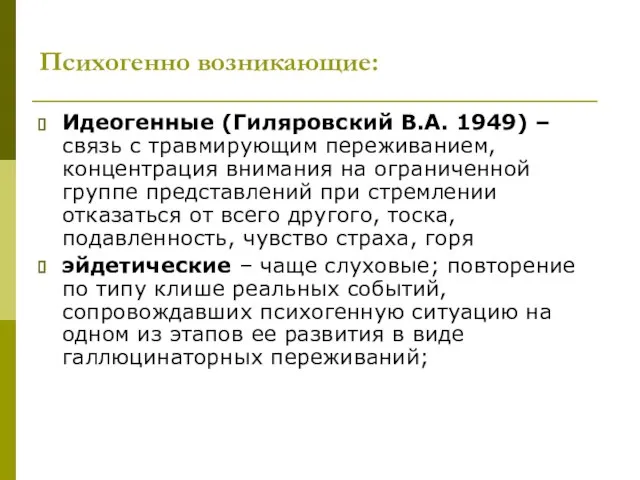 Психогенно возникающие:

Идеогенные (Гиляровский В.А. 1949) – связь с травмирующим переживанием, концентрация внимания на ограниченной группе представлений при стремлении отказаться от всего другого, тоска, подавленность, чувство страха, горя

эйдетические – чаще слуховые; повторение по типу клише реальных событий, сопровождавших психогенную ситуацию на одном из этапов ее развития в виде галлюцинаторных переживаний;